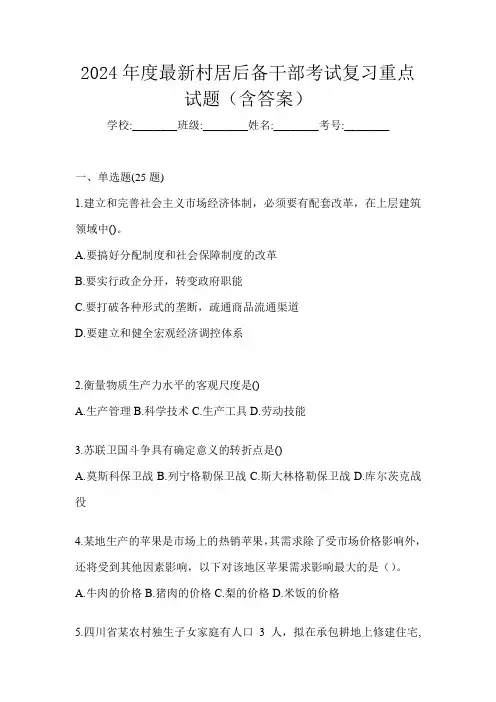 2024 年度最新村居后备干部考试复习重点试题（含答案）

学校:________班级:________姓名:________考号:________

一、单选题(25 题)

1.建立和完善社会主义市场经济体制，必须要有配套改革，在上层建筑领域中()。

A.要搞好分配制度和社会保障制度的改革

B.要实行政企分开，转变政府职能

C.要打破各种形式的垄断，疏通商品流通渠道

D.要建立和健全宏观经济调控体系

2.衡量物质生产力水平的客观尺度是()

A.生产管理 B.科学技术 C.生产工具 D.劳动技能

3.苏联卫国斗争具有确定意义的转折点是()

A.莫斯科保卫战 B.列宁格勒保卫战 C.斯大林格勒保卫战 D.库尔茨克战役

4.某地生产的苹果是市场上的热销苹果，其需求除了受市场价格影响外，还将受到其他因素影响，以下对该地区苹果需求影响最大的是（）。

A.牛肉的价格 B.猪肉的价格 C.梨的价格 D.米饭的价格

5.四川省某农村独生子女家庭有人口 3 人，拟在承包耕地上修建住宅，